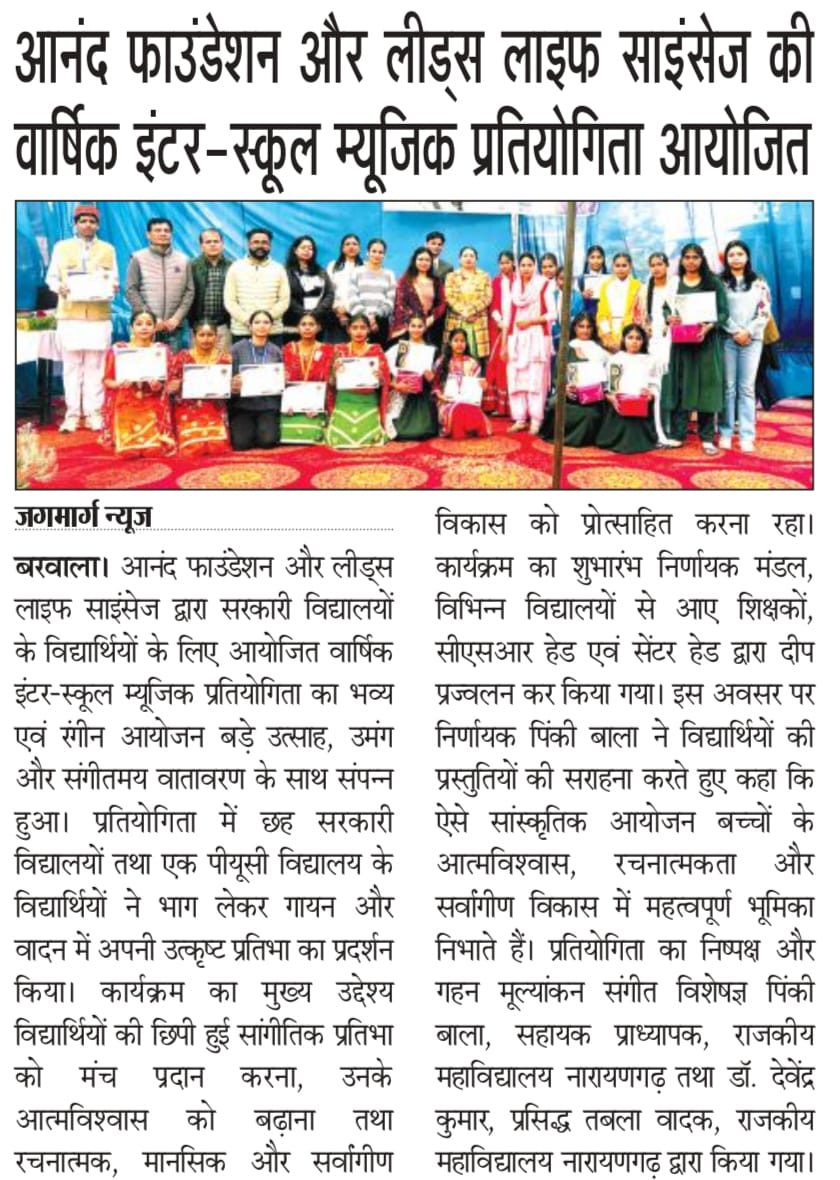 आनंद फाउंडेशन और लीड्स लाइफ साइंसेज की वार्षिक इंटर-स्कूल म्यूजिक प्रतियोगिता आयोजित

जगमार्ग न्यूज

बरवाला। आनंद फाउंडेशन और लीड्स लाइफ साइंसेज द्वारा सरकारी विद्यालयों के विद्यार्थियों के लिए आयोजित वार्षिक इंटर-स्कूल म्यूजिक प्रतियोगिता का भव्य एवं रंगीन आयोजन बड़े उत्साह, उमंग और संगीतमय वातावरण के साथ संपन्न हुआ। प्रतियोगिता में छह सरकारी विद्यालयों तथा एक पीयूसी विद्यालय के विद्यार्थियों ने भाग लेकर गायन और वादन में अपनी उत्कृष्ट प्रतिभा का प्रदर्शन किया। कार्यक्रम का मुख्य उद्देश्य विद्यार्थियों की छिपी हुई सांगीतिक प्रतिभा को मंच प्रदान करना, उनके आत्मविश्वास को बढ़ाना तथा रचनात्मक, मानसिक और सर्वांगीण विकास को प्रोत्साहित करना रहा। कार्यक्रम का शुभारंभ निर्णायक मंडल, विभिन्न विद्यालयों से आए शिक्षकों, सीएसआर हेड एवं सेंटर हेड द्वारा दीप प्रज्वलन कर किया गया। इस अवसर पर निर्णायक पिंकी बाला ने विद्यार्थियों की प्रस्तुतियों की सराहना करते हुए कहा कि ऐसे सांस्कृतिक आयोजन बच्चों के आत्मविश्वास, रचनात्मकता और सर्वांगीण विकास में महत्वपूर्ण भूमिका निभाते हैं। प्रतियोगिता का निष्पक्ष और गहन मूल्यांकन संगीत विशेषज्ञ पिंकी बाला, सहायक प्राध्यापक, राजकीय महाविद्यालय नारायणगढ़ तथा डॉ. देवेंद्र कुमार, प्रसिद्ध तबला वादक, राजकीय महाविद्यालय नारायणगढ़ द्वारा किया गया।